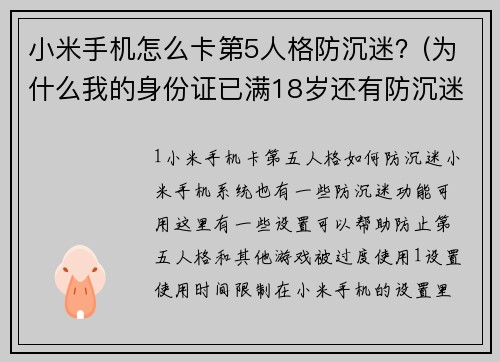 小米手机怎么卡第5人格防沉迷?（为什么我的身份证已满18岁还有防沉迷

1小米手机卡第五人格如何防沉迷小米手机系统也有一些防沉迷功能可用这里有一些设置可以帮助防止第五人格和其他游戏被过度使用1设置使用时间限制在小米手机的设置里